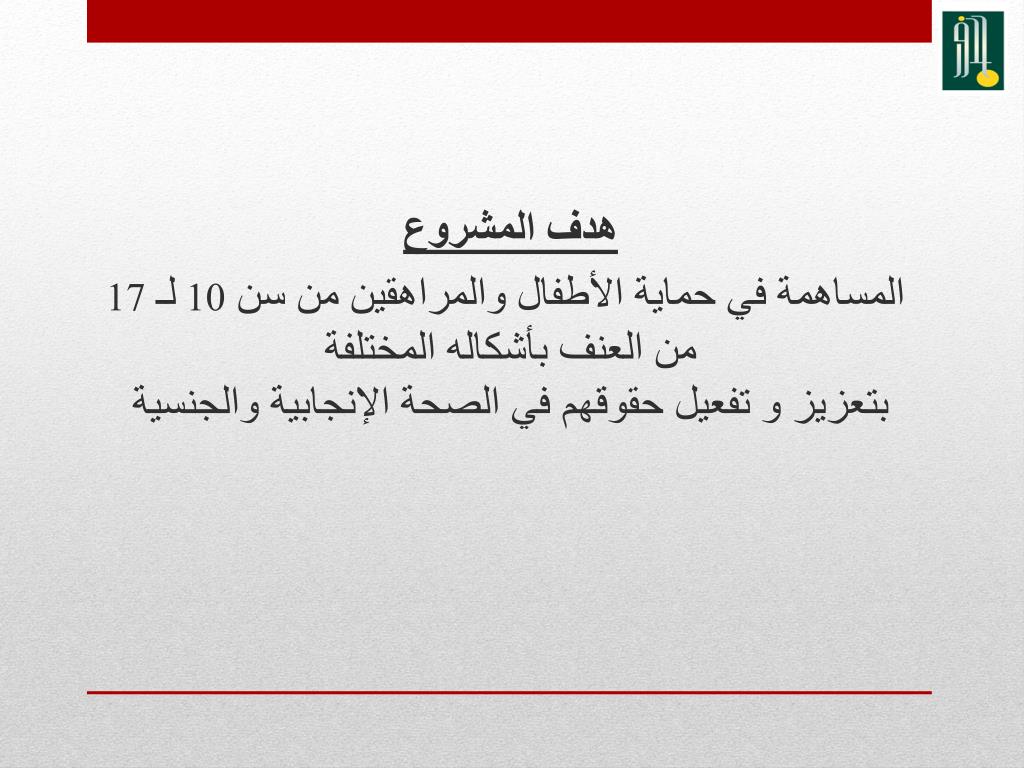 هدف المشروع

المساهمة في حماية الأطفال والمراهقين من سن 10 لـ 17 من العنف بأشكاله المختلفة
بتعزيز و تفعيل حقوقهم في الصحة الإنجابية والجنسية